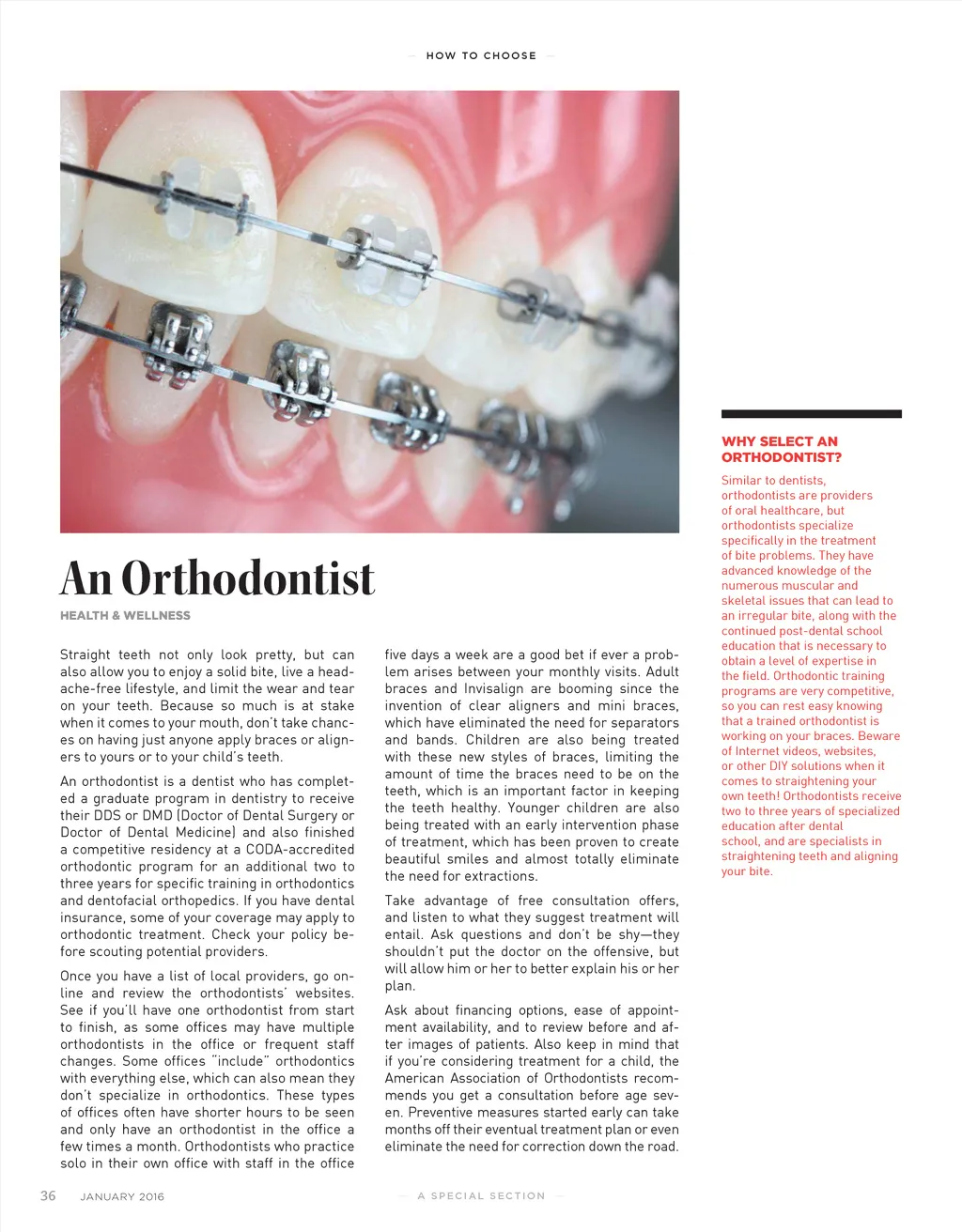 — HOW TO CHOOSE —

An Orthodontist

HEALTH & WELLNESS

Straight teeth not only look pretty, but can also allow you to enjoy a solid bite, live a headache-free lifestyle, and limit the wear and tear on your teeth. Because so much is at stake when it comes to your mouth, don't take chances on having just anyone apply braces or aligners to yours or to your child's teeth.

An orthodontist is a dentist who has completed a graduate program in dentistry to receive their DDS or DMD (Doctor of Dental Surgery or Doctor of Dental Medicine) and also finished a competitive residency at a CODA-accredited orthodontic program for an additional two to three years for specific training in orthodontics and dentofacial orthopedics. If you have dental insurance, some of your coverage may apply to orthodontic treatment. Check your policy before scouting potential providers.

Once you have a list of local providers, go online and review the orthodontists' websites. See if you'll have one orthodontist from start to finish, as some offices may have multiple orthodontists in the office or frequent staff changes. Some offices "include" orthodontics with everything else, which can also mean they don't specialize in orthodontics. These types of offices often have shorter hours to be seen and only have an orthodontist in the office a few times a month. Orthodontists who practice solo in their own office with staff in the office five days a week are a good bet if ever a problem arises between your monthly visits. Adult braces and Invisalign are booming since the invention of clear aligners and mini braces, which have eliminated the need for separators and bands. Children are also being treated with these new styles of braces, limiting the amount of time the braces need to be on the teeth, which is an important factor in keeping the teeth healthy. Younger children are also being treated with an early intervention phase of treatment, which has been proven to create beautiful smiles and almost totally eliminate the need for extractions.

Take advantage of free consultation offers, and listen to what they suggest treatment will entail. Ask questions and don't be shy—they shouldn't put the doctor on the offensive, but will allow him or her to better explain his or her plan.

Ask about financing options, ease of appointment availability, and to review before and after images of patients. Also keep in mind that if you're considering treatment for a child, the American Association of Orthodontists recommends you get a consultation before age seven. Preventive measures started early can take months off their eventual treatment plan or even eliminate the need for correction down the road.

WHY SELECT AN ORTHODONTIST?

Similar to dentists, orthodontists are providers of oral healthcare, but orthodontists specialize specifically in the treatment of bite problems. They have advanced knowledge of the numerous muscular and skeletal issues that can lead to an irregular bite, along with the continued post-dental school education that is necessary to obtain a level of expertise in the field. Orthodontic training programs are very competitive, so you can rest easy knowing that a trained orthodontist is working on your braces. Beware of Internet videos, websites, or other DIY solutions when it comes to straightening your own teeth! Orthodontists receive two to three years of specialized education after dental school, and are specialists in straightening teeth and aligning your bite.

36 JANUARY 2016 — A SPECIAL SECTION —